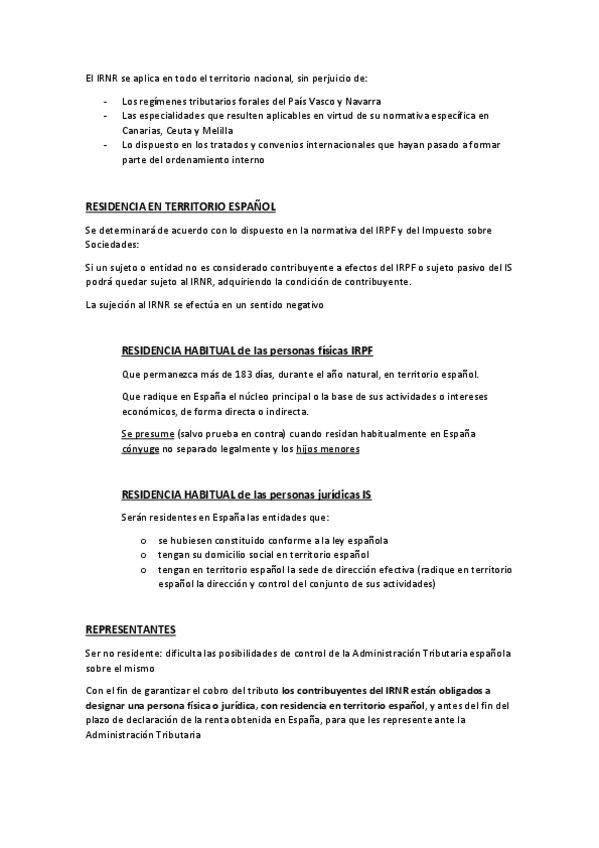 El IRNR se aplica en todo el territorio nacional, sin perjuicio de:

- Los regímenes tributarios forales del País Vasco y Navarra
- Las especialidades que resulten aplicables en virtud de su normativa específica en Canarias, Ceuta y Melilla
- Lo dispuesto en los tratados y convenios internacionales que hayan pasado a formar parte del ordenamiento interno

RESIDENCIA EN TERRITORIO ESPAÑOL

Se determinará de acuerdo con lo dispuesto en la normativa del IRPF y del Impuesto sobre Sociedades:

Si un sujeto o entidad no es considerado contribuyente a efectos del IRPF o sujeto pasivo del IS podrá quedar sujeto al IRNR, adquiriendo la condición de contribuyente.

La sujeción al IRNR se efectúa en un sentido negativo

RESIDENCIA HABITUAL de las personas físicas IRPF

Que permanezca más de 183 días, durante el año natural, en territorio español.

Que radique en España el núcleo principal o la base de sus actividades o intereses económicos, de forma directa o indirecta.

Se presume (salvo prueba en contra) cuando residan habitualmente en España cónyuge no separado legalmente y los hijos menores

RESIDENCIA HABITUAL de las personas jurídicas IS

Serán residentes en España las entidades que:

o se hubiesen constituido conforme a la ley española
o tengan su domicilio social en territorio español
o tengan en territorio español la sede de dirección efectiva (radique en territorio español la dirección y control del conjunto de sus actividades)

REPRESENTANTES

Ser no residente: dificulta las posibilidades de control de la Administración Tributaria española sobre el mismo

Con el fin de garantizar el cobro del tributo los contribuyentes del IRNR están obligados a designar una persona física o jurídica, con residencia en territorio español, y antes del fin del plazo de declaración de la renta obtenida en España, para que les represente ante la Administración Tributaria